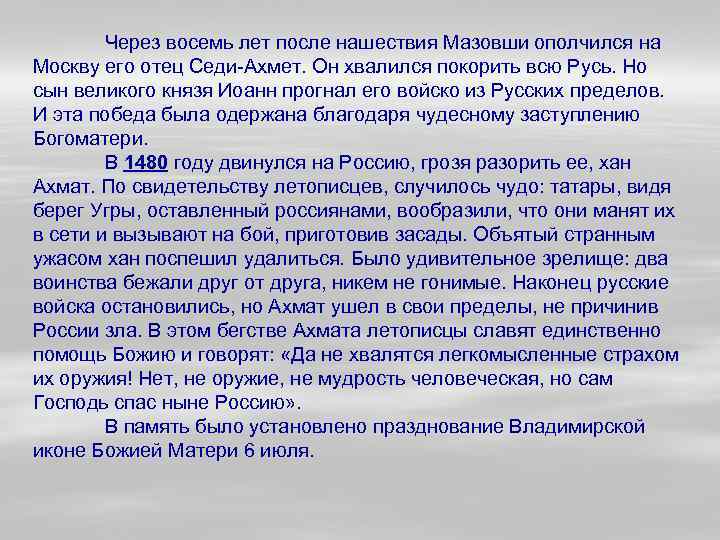 Через восемь лет после нашествия Мазовши ополчился на Москву его отец Седи-Ахмет. Он хвалился покорить всю Русь. Но сын великого князя Иоанн прогнал его войско из Русских пределов. И эта победа была одержана благодаря чудесному заступлению Богоматери.

В 1480 году двинулся на Россию, грозя разорить ее, хан Ахмат. По свидетельству летописцев, случилось чудо: татары, видя берег Угры, оставленный россиянами, вообразили, что они манят их в сети и вызывают на бой, приготовив засады. Объятый странным ужасом хан поспешил удалиться. Было удивительное зрелище: два воинства бежали друг от друга, никем не гонимые. Наконец русские войска остановились, но Ахмат ушел в свои пределы, не причинив России зла. В этом бегстве Ахмата летописцы славят единственно помощь Божию и говорят: «Да не хвалятся легкомысленные страхом их оружия! Нет, не оружие, не мудрость человеческая, но сам Господь спас ныне Россию».

В память было установлено празднование Владимирской иконе Божией Матери 6 июля.